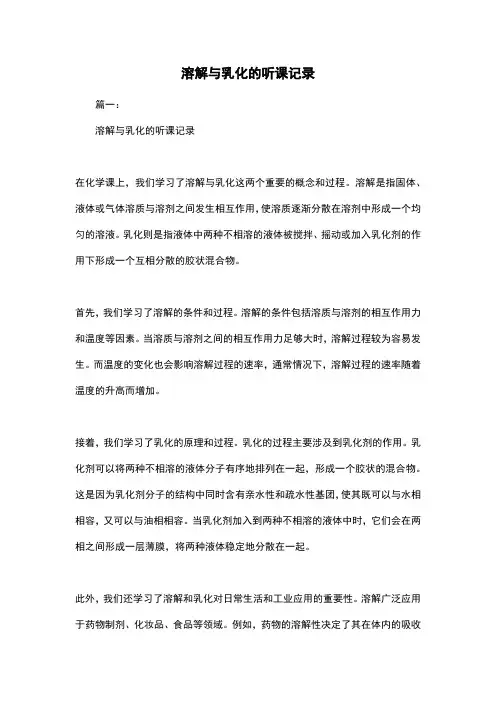 溶解与乳化的听课记录

篇一：

溶解与乳化的听课记录

在化学课上，我们学习了溶解与乳化这两个重要的概念和过程。溶解是指固体、液体或气体溶质与溶剂之间发生相互作用，使溶质逐渐分散在溶剂中形成一个均匀的溶液。乳化则是指液体中两种不相溶的液体被搅拌、摇动或加入乳化剂的作用下形成一个互相分散的胶状混合物。

首先，我们学习了溶解的条件和过程。溶解的条件包括溶质与溶剂的相互作用力和温度等因素。当溶质与溶剂之间的相互作用力足够大时，溶解过程较为容易发生。而温度的变化也会影响溶解过程的速率，通常情况下，溶解过程的速率随着温度的升高而增加。

接着，我们学习了乳化的原理和过程。乳化的过程主要涉及到乳化剂的作用。乳化剂可以将两种不相溶的液体分子有序地排列在一起，形成一个胶状的混合物。这是因为乳化剂分子的结构中同时含有亲水性和疏水性基团，使其既可以与水相相容，又可以与油相相容。当乳化剂加入到两种不相溶的液体中时，它们会在两相之间形成一层薄膜，将两种液体稳定地分散在一起。

此外，我们还学习了溶解和乳化对日常生活和工业应用的重要性。溶解广泛应用于药物制剂、化妆品、食品等领域。例如，药物的溶解性决定了其在体内的吸收